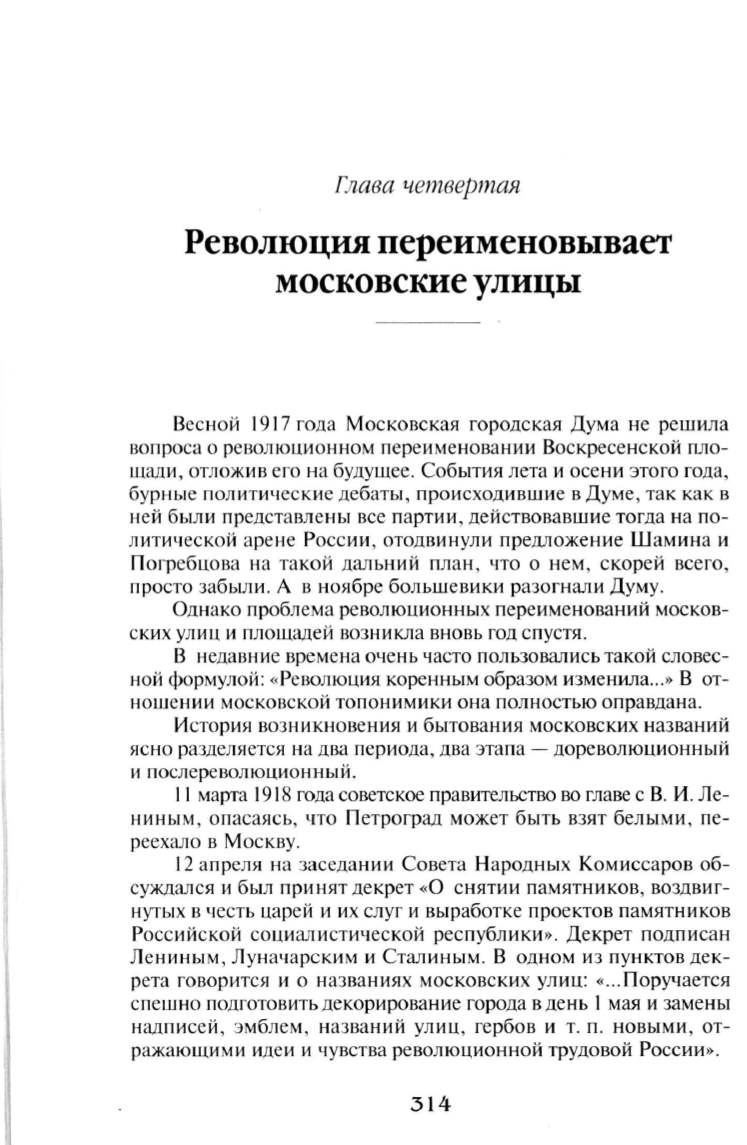 Глава четвертая

Революция переименовывает московские улицы

Весной 1917 года Московская городская Дума не решила вопроса о революционном переименовании Воскресенской площади, отложив его на будущее. События лета и осени этого года, бурные политические дебаты, происходившие в Думе, так как в ней были представлены все партии, действовавшие тогда на политической арене России, отодвинули предложение Шамина и Погребцова на такой дальний план, что о нем, скорей всего, просто забыли. А в ноябре большевики разогнали Думу.

Однако проблема революционных переименований московских улиц и площадей возникла вновь год спустя.

В недавние времена очень часто пользовались такой словесной формулой: «Революция коренным образом изменила...» В отношении московской топонимики она полностью оправдана.

История возникновения и бытования московских названий ясно разделяется на два периода, два этапа — дореволюционный и послереволюционный.

11 марта 1918 года советское правительство во главе с В. И. Лениным, опасаясь, что Петроград может быть взят белыми, переехало в Москву.

12 апреля на заседании Совета Народных Комиссаров обсуждался и был принят декрет «О снятии памятников, воздвигнутых в честь царей и их слуг и выработке проектов памятников Российской социалистической республики». Декрет подписан Лениным, Луначарским и Сталиным. В одном из пунктов декрета говорится и о названиях московских улиц: «...Поручается спешно подготовить декорирование города в день 1 мая и замены надписей, эмблем, названий улиц, гербов и т. п. новыми, отражающими идеи и чувства революционной трудовой России».

314